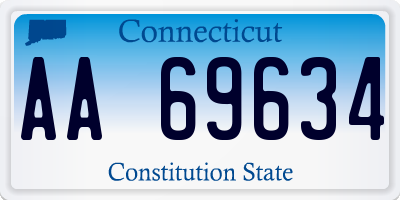 Connecticut

AA 69634

Constitution State